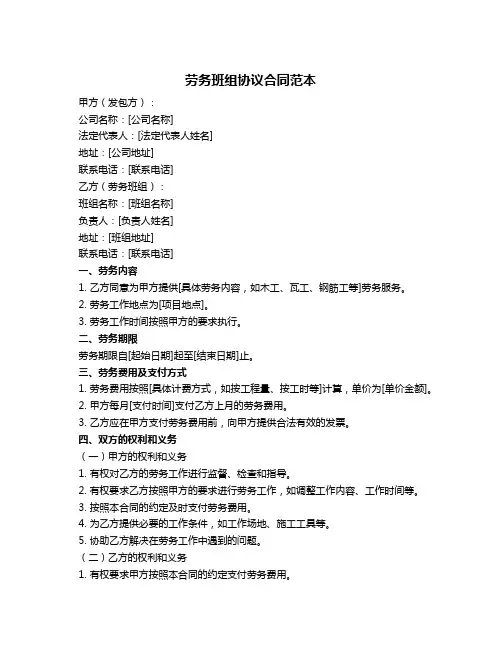 劳务班组协议合同范本

甲方（发包方）：
公司名称：[公司名称]
法定代表人：[法定代表人姓名]
地址：[公司地址]
联系电话：[联系电话]
乙方（劳务班组）：
班组名称：[班组名称]
负责人：[负责人姓名]
地址：[班组地址]
联系电话：[联系电话]

一、劳务内容
1. 乙方同意为甲方提供[具体劳务内容，如木工、瓦工、钢筋工等]劳务服务。
2. 劳务工作地点为[项目地点]。
3. 劳务工作时间按照甲方的要求执行。

二、劳务期限
劳务期限自[起始日期]起至[结束日期]止。

三、劳务费用及支付方式
1. 劳务费用按照[具体计费方式，如按工程量、按工时等]计算，单价为[单价金额]。
2. 甲方每月[支付时间]支付乙方上月的劳务费用。
3. 乙方应在甲方支付劳务费用前，向甲方提供合法有效的发票。

四、双方的权利和义务
（一）甲方的权利和义务
1. 有权对乙方的劳务工作进行监督、检查和指导。
2. 有权要求乙方按照甲方的要求进行劳务工作，如调整工作内容、工作时间等。
3. 按照本合同的约定及时支付劳务费用。
4. 为乙方提供必要的工作条件，如工作场地、施工工具等。
5. 协助乙方解决在劳务工作中遇到的问题。
（二）乙方的权利和义务
1. 有权要求甲方按照本合同的约定支付劳务费用。